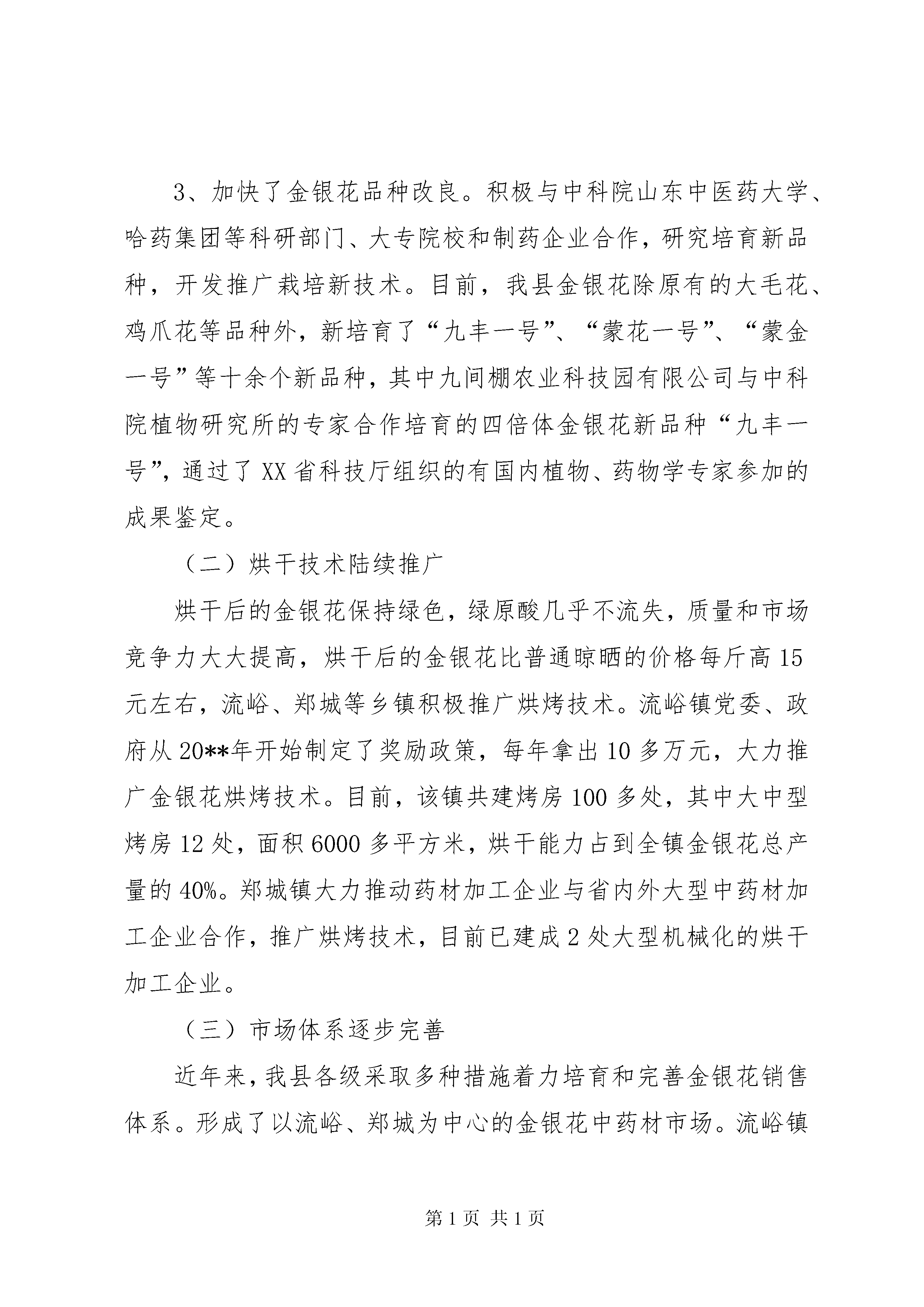 3、加快了金银花品种改良。积极与中科院山东中医药大学、哈药集团等科研部门、大专院校和制药企业合作，研究培育新品种，开发推广栽培新技术。目前，我县金银花除原有的大毛花、鸡爪花等品种外，新培育了“九丰一号”、“蒙花一号”、“蒙金一号”等十余个新品种，其中九间棚农业科技园有限公司与中科院植物研究所的专家合作培育的四倍体金银花新品种“九丰一号”，通过了XX省科技厅组织的有国内植物、药物学专家参加的成果鉴定。

（二）烘干技术陆续推广

烘干后的金银花保持绿色，绿原酸几乎不流失，质量和市场竞争力大大提高，烘干后的金银花比普通晾晒的价格每斤高15元左右，流峪、郑城等乡镇积极推广烘烤技术。流峪镇党委、政府从20**年开始制定了奖励政策，每年拿出10多万元，大力推广金银花烘烤技术。目前，该镇共建烤房100多处，其中大中型烤房12处，面积6000多平方米，烘干能力占到全镇金银花总产量的40%。郑城镇大力推动药材加工企业与省内外大型中药材加工企业合作，推广烘烤技术，目前已建成2处大型机械化的烘干加工企业。

（三）市场体系逐步完善

近年来，我县各级采取多种措施着力培育和完善金银花销售体系。形成了以流峪、郑城为中心的金银花中药材市场。流峪镇

第1页 共1页